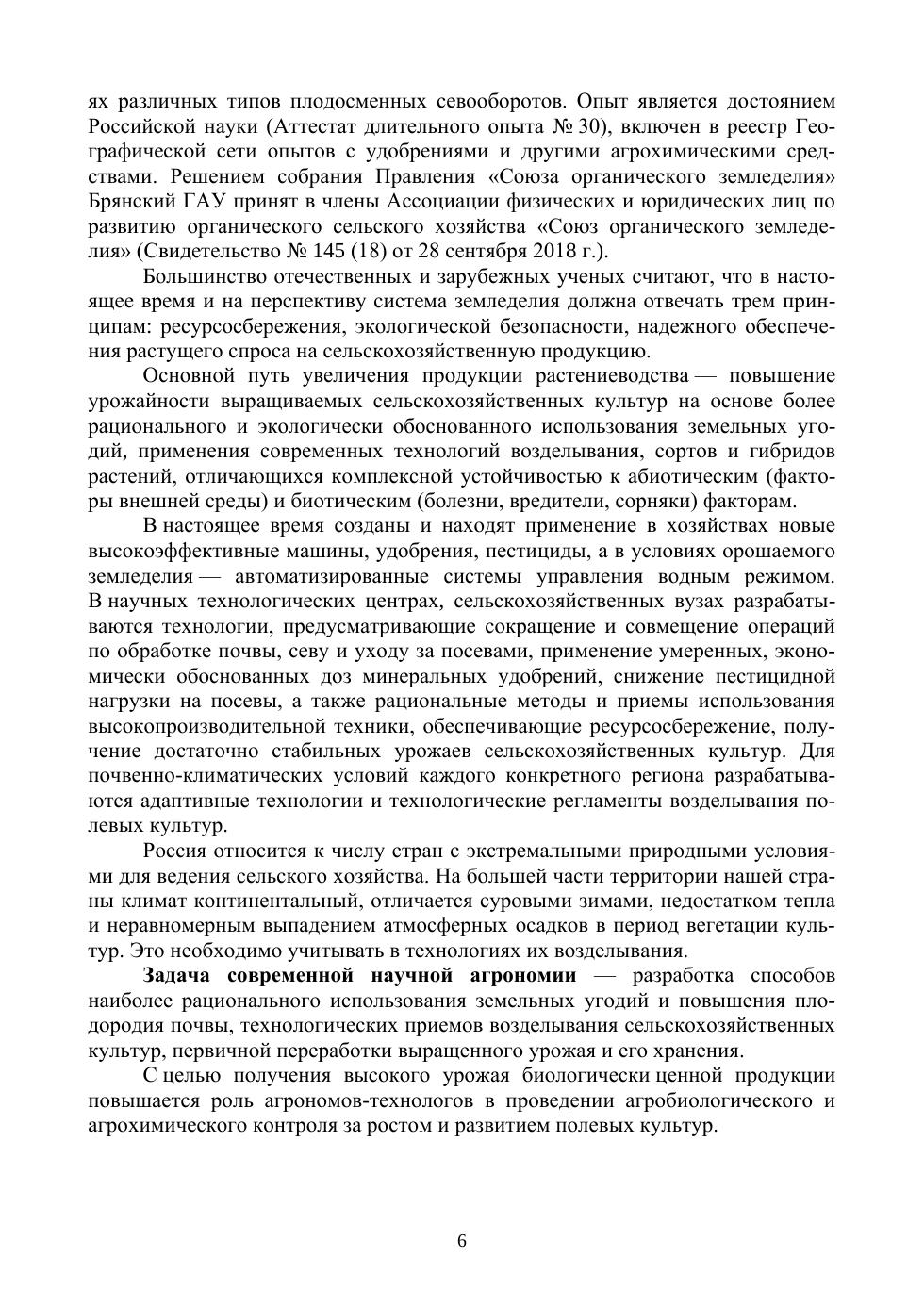 ях различных типов плодосменных севооборотов. Опыт является достоянием Российской науки (Аттестат длительного опыта № 30), включен в реестр Географической сети опытов с удобрениями и другими агрохимическими средствами. Решением собрания Правления «Союза органического земледелия» Брянский ГАУ принят в члены Ассоциации физических и юридических лиц по развитию органического сельского хозяйства «Союз органического земледелия» (Свидетельство № 145 (18) от 28 сентября 2018 г.).

Большинство отечественных и зарубежных ученых считают, что в настоящее время и на перспективу система земледелия должна отвечать трем принципам: ресурсосбережения, экологической безопасности, надежного обеспечения растущего спроса на сельскохозяйственную продукцию.

Основной путь увеличения продукции растениеводства — повышение урожайности выращиваемых сельскохозяйственных культур на основе более рационального и экологически обоснованного использования земельных угодий, применения современных технологий возделывания, сортов и гибридов растений, отличающихся комплексной устойчивостью к абиотическим (факторы внешней среды) и биотическим (болезни, вредители, сорняки) факторам.

В настоящее время созданы и находят применение в хозяйствах новые высокоэффективные машины, удобрения, пестициды, а в условиях орошаемого земледелия — автоматизированные системы управления водным режимом. В научных технологических центрах, сельскохозяйственных вузах разрабатываются технологии, предусматривающие сокращение и совмещение операций по обработке почвы, севу и уходу за посевами, применение умеренных, экономически обоснованных доз минеральных удобрений, снижение пестицидной нагрузки на посевы, а также рациональные методы и приемы использования высокопроизводительной техники, обеспечивающие ресурсосбережение, получение достаточно стабильных урожаев сельскохозяйственных культур. Для почвенно-климатических условий каждого конкретного региона разрабатываются адаптивные технологии и технологические регламенты возделывания полевых культур.

Россия относится к числу стран с экстремальными природными условиями для ведения сельского хозяйства. На большей части территории нашей страны климат континентальный, отличается суровыми зимами, недостатком тепла и неравномерным выпадением атмосферных осадков в период вегетации культур. Это необходимо учитывать в технологиях их возделывания.

Задача современной научной агрономии — разработка способов наиболее рационального использования земельных угодий и повышения плодородия почвы, технологических приемов возделывания сельскохозяйственных культур, первичной переработки выращенного урожая и его хранения.

С целью получения высокого урожая биологически ценной продукции повышается роль агрономов-технологов в проведении агробиологического и агрохимического контроля за ростом и развитием полевых культур.

6